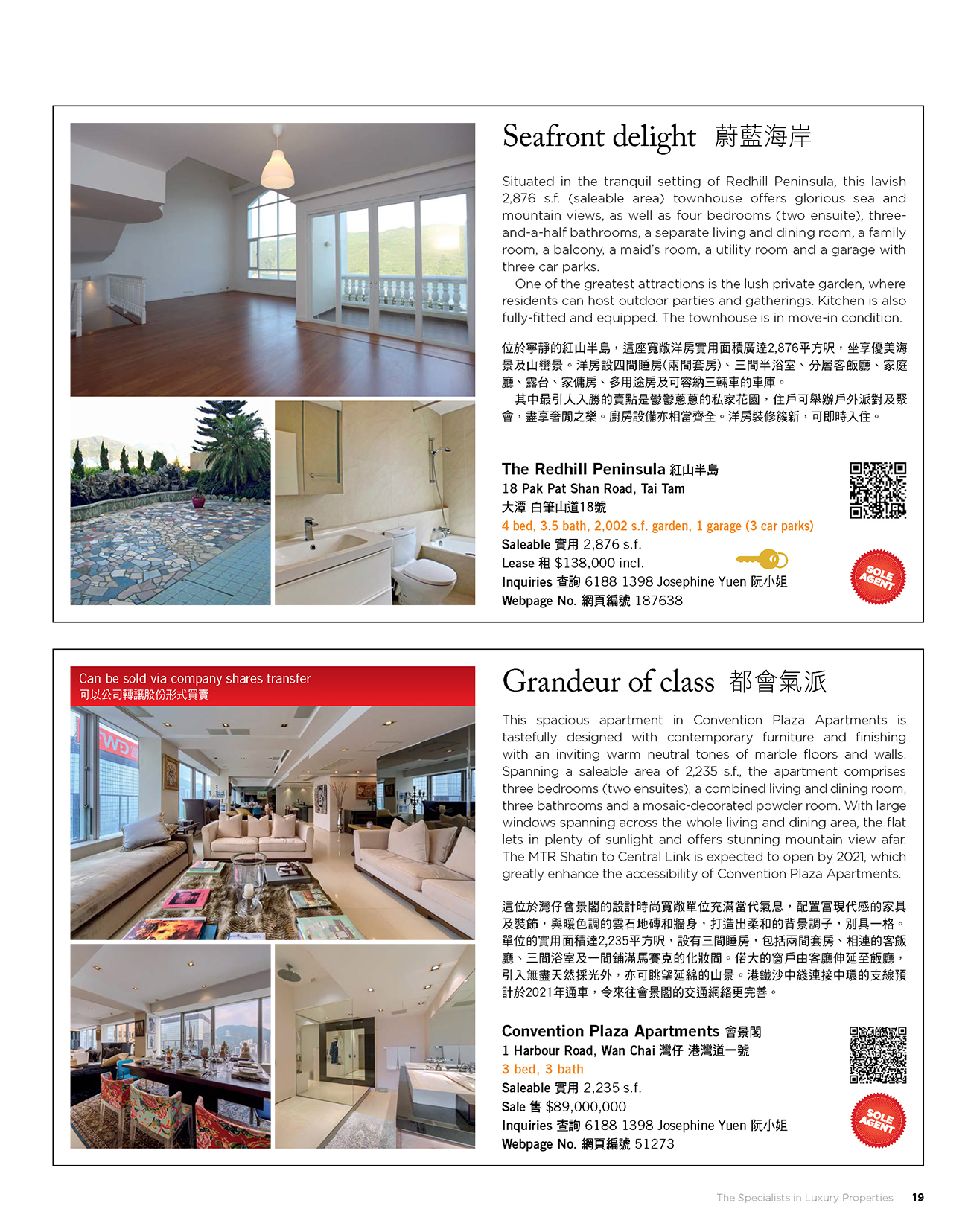 Seafront delight 蔚藍海岸

Situated in the tranquil setting of Redhill Peninsula, this lavish 2,876 s.f. (saleable area) townhouse offers glorious sea and mountain views, as well as four bedrooms (two ensuite), three-and-a-half bathrooms, a separate living and dining room, a family room, a balcony, a maid's room, a utility room and a garage with three car parks.

One of the greatest attractions is the lush private garden, where residents can host outdoor parties and gatherings. Kitchen is also fully-fitted and equipped. The townhouse is in move-in condition.

位於寧靜的紅山半島，這座寬敞洋房實用面積廣達2,876平方呎，坐享優美海景及山巒景。洋房設四間睡房(兩間套房)、三間半浴室、分層客飯廳、家庭廳、露台、家傭房、多用途房及可容納三輛車的車庫。

其中最引人入勝的賣點是鬱鬱蔥蔥的私家花園，住戶可舉辦戶外派對及聚會，盡享奢閒之樂。廚房設備亦相當齊全。洋房裝修簇新，可即時入住。

The Redhill Peninsula 紅山半島
18 Pak Pat Shan Road, Tai Tam
大潭 白筆山道18號
4 bed, 3.5 bath, 2,002 s.f. garden, 1 garage (3 car parks)
Saleable 實用 2,876 s.f.
Lease 租 $138,000 incl.
Inquiries 查詢 6188 1398 Josephine Yuen 阮小姐
Webpage No. 網頁編號 187638

SOLE AGENT

Can be sold via company shares transfer
可以公司轉讓股份形式買賣

Grandeur of class 都會氣派

This spacious apartment in Convention Plaza Apartments is tastefully designed with contemporary furniture and finishing with an inviting warm neutral tones of marble floors and walls. Spanning a saleable area of 2,235 s.f., the apartment comprises three bedrooms (two ensuites), a combined living and dining room, three bathrooms and a mosaic-decorated powder room. With large windows spanning across the whole living and dining area, the flat lets in plenty of sunlight and offers stunning mountain view afar. The MTR Shatin to Central Link is expected to open by 2021, which greatly enhance the accessibility of Convention Plaza Apartments.

這位於灣仔會景閣的設計時尚寬敞單位充滿當代氣息，配置富現代感的家具及裝飾，與暖色調的雲石地磚和牆身，打造出柔和的背景調子，別具一格。單位的實用面積達2,235平方呎，設有三間睡房，包括兩間套房、相連的客飯廳、三間浴室及一間鋪滿馬賽克的化妝間。偌大的窗戶由客廳伸延至飯廳，引入無盡天然採光外，亦可眺望延綿的山景。港鐵沙中綫連接中環的支線預計於2021年通車，令來往會景閣的交通網絡更完善。

Convention Plaza Apartments 會景閣
1 Harbour Road, Wan Chai 灣仔 港灣道一號
3 bed, 3 bath
Saleable 實用 2,235 s.f.
Sale 售 $89,000,000
Inquiries 查詢 6188 1398 Josephine Yuen 阮小姐
Webpage No. 網頁編號 51273

SOLE AGENT

The Specialists in Luxury Properties 19